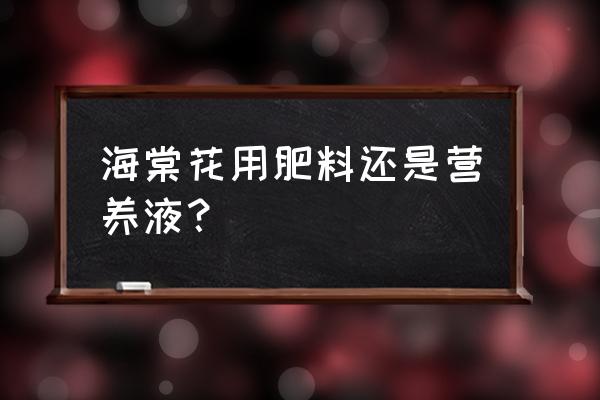 海棠花用肥料还是营养液？